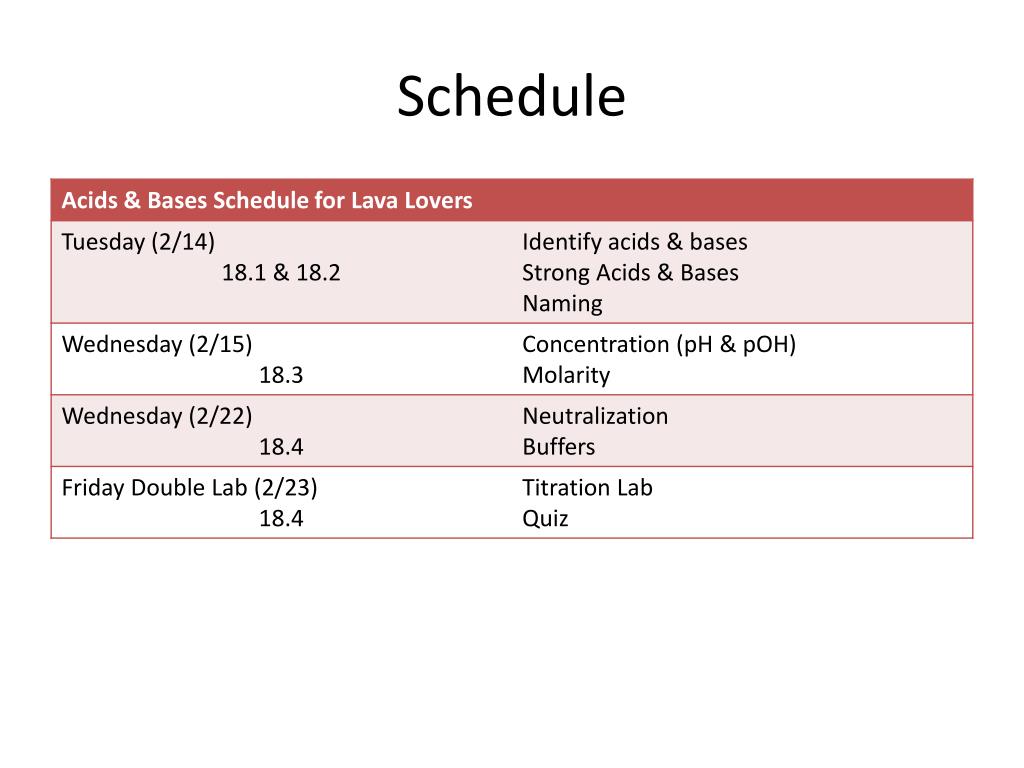 Schedule

| Acids & Bases Schedule for Lava Lovers | |
|---|---|
| Tuesday (2/14) 18.1 & 18.2 | Identify acids & bases Strong Acids & Bases Naming |
| Wednesday (2/15) 18.3 | Concentration (pH & pOH) Molarity |
| Wednesday (2/22) 18.4 | Neutralization Buffers |
| Friday Double Lab (2/23) 18.4 | Titration Lab Quiz |